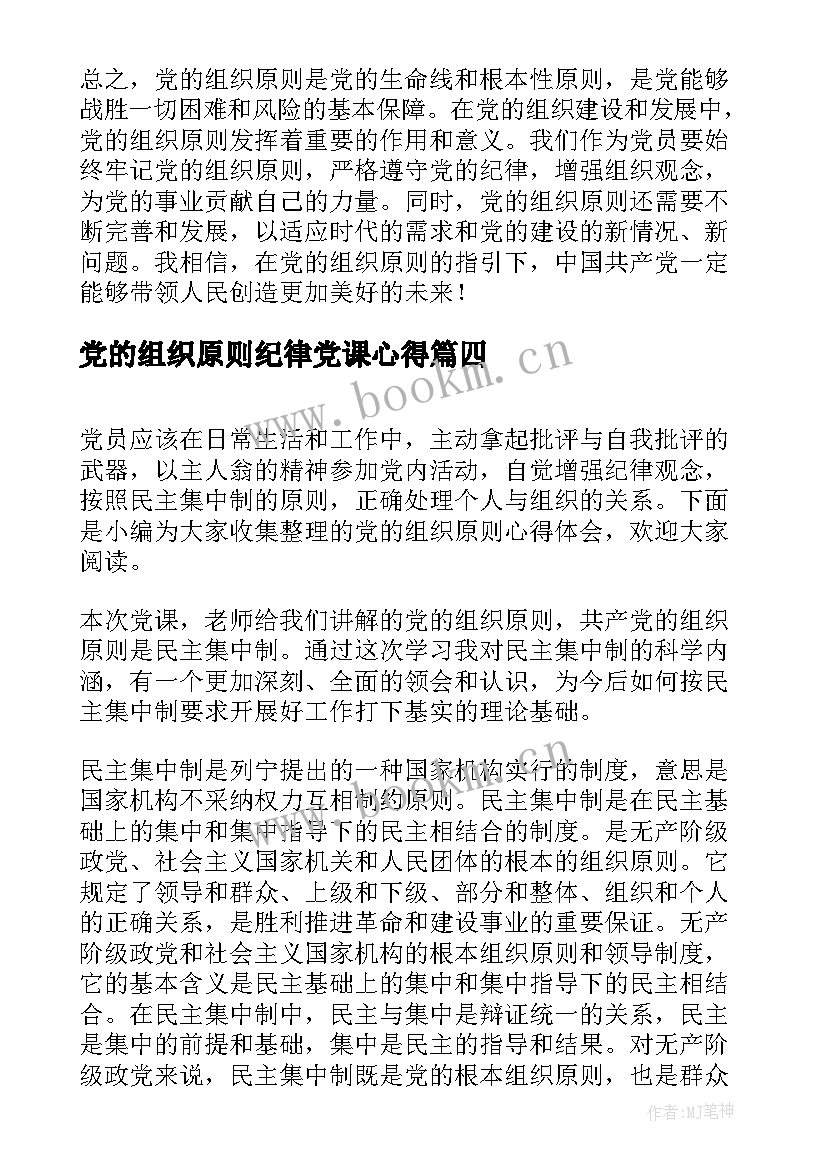 总之，党的组织原则是党的生命线和根本性原则，是党能够战胜一切困难和风险的基本保障。在党的组织建设和发展中，党的组织原则发挥着重要的作用和意义。我们作为党员要始终牢记党的组织原则，严格遵守党的纪律，增强组织观念，为党的事业贡献自己的力量。同时，党的组织原则还需要不断完善和发展，以适应时代的需求和党的建设的新情况、新问题。我相信，在党的组织原则的指引下，中国共产党一定能够带领人民创造更加美好的未来！

党的组织原则纪律党课心得篇四

www.bookm.cn

党员应该在日常生活和工作中，主动拿起批评与自我批评的武器，以主人翁的精神参加党内活动，自觉增强纪律观念，按照民主集中制的原则，正确处理个人与组织的关系。下面是小编为大家收集整理的党的组织原则心得体会，欢迎大家阅读。

本次党课，老师给我们讲解的党的组织原则，共产党的组织原则是民主集中制。通过这次学习我对民主集中制的科学内涵，有一个更加深刻、全面的领会和认识，为今后如何按民主集中制要求开展好工作打下基实的理论基础。

民主集中制是列宁提出的一种国家机构实行的制度，意思是国家机构不采纳权力互相制约原则。民主集中制是在民主基础上的集中和集中指导下的民主相结合的制度。是无产阶级政党、社会主义国家机关和人民团体的根本的组织原则。它规定了领导和群众、上级和下级、部分和整体、组织和个人的正确关系，是胜利推进革命和建设事业的重要保证。无产阶级政党和社会主义国家机构的根本组织原则和领导制度，它的基本含义是民主基础上的集中和集中指导下的民主相结合。在民主集中制中，民主与集中是辩证统一的关系，民主是集中的前提和基础，集中是民主的指导和结果。对无产阶级政党来说，民主集中制既是党的根本组织原则，也是群众

作者：MJ笔神